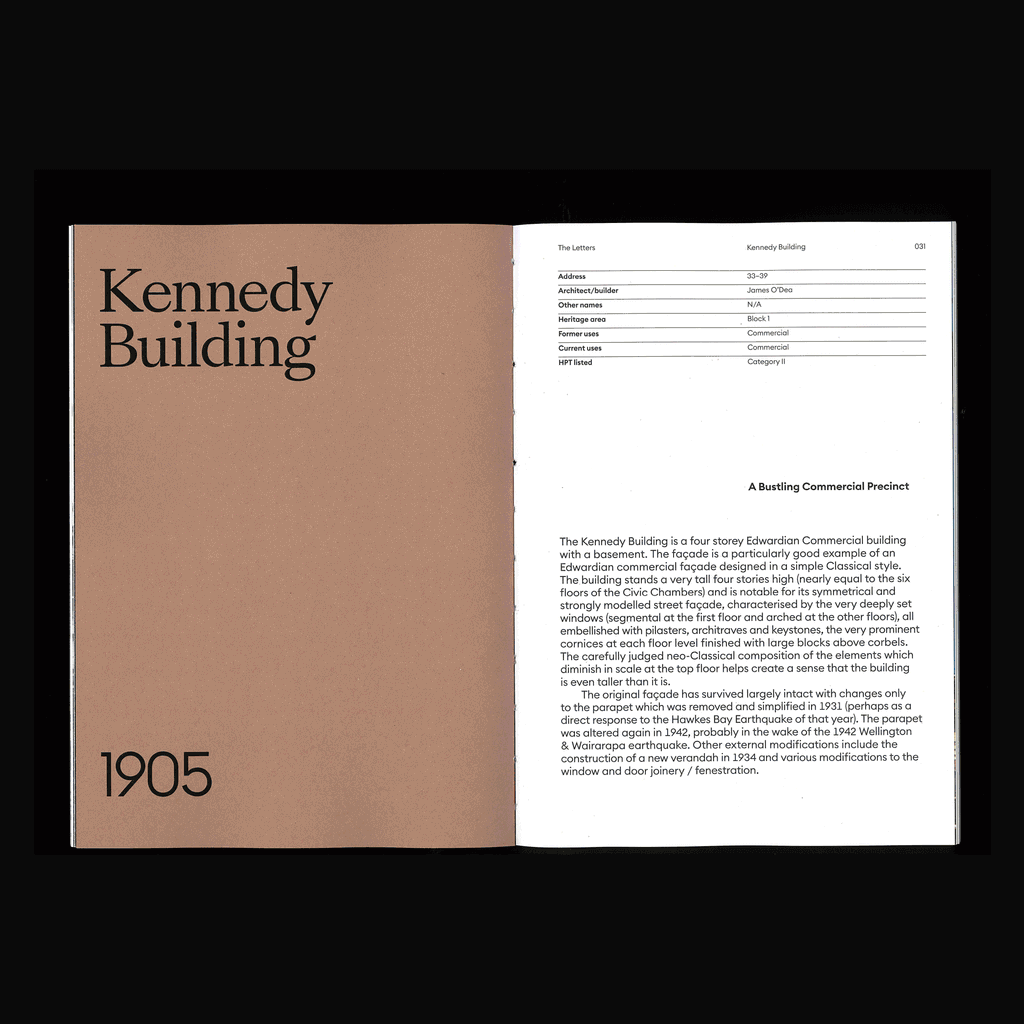 Kennedy Building

1905

The Letters Kennedy Building 031

Address 33–39
Architect/builder James O'Dea
Other names N/A
Heritage area Block 1
Former uses Commercial
Current uses Commercial
HPT listed Category II

A Bustling Commercial Precinct

The Kennedy Building is a four storey Edwardian Commercial building with a basement. The façade is a particularly good example of an Edwardian commercial façade designed in a simple Classical style. The building stands a very tall four stories high (nearly equal to the six floors of the Civic Chambers) and is notable for its symmetrical and strongly modelled street façade, characterised by the very deeply set windows (segmental at the first floor and arched at the other floors), all embellished with pilasters, architraves and keystones, the very prominent cornices at each floor level finished with large blocks above corbels. The carefully judged neo-Classical composition of the elements which diminish in scale at the top floor helps create a sense that the building is even taller than it is.

The original façade has survived largely intact with changes only to the parapet which was removed and simplified in 1931 (perhaps as a direct response to the Hawkes Bay Earthquake of that year). The parapet was altered again in 1942, probably in the wake of the 1942 Wellington & Wairarapa earthquake. Other external modifications include the construction of a new verandah in 1934 and various modifications to the window and door joinery / fenestration.